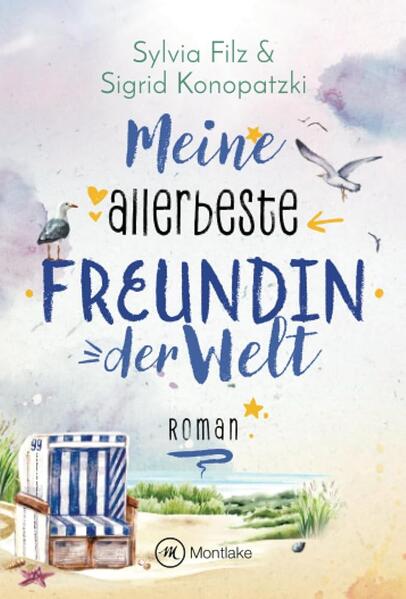 Sylvia Filz &
Sigrid Konopatzki

Meine
allerbeste
FREUNDIN
der Welt

ROMAN

99

Montlake